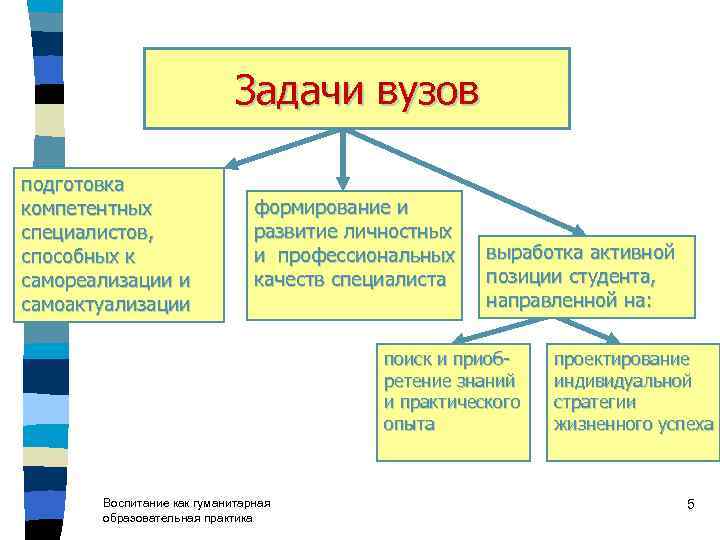 Задачи вузов

подготовка компетентных специалистов, способных к самореализации и самоактуализации

формирование и развитие личностных и профессиональных качеств специалиста

выработка активной позиции студента, направленной на:

поиск и приобретение знаний и практического опыта

проектирование индивидуальной стратегии жизненного успеха

Воспитание как гуманитарная образовательная практика

5